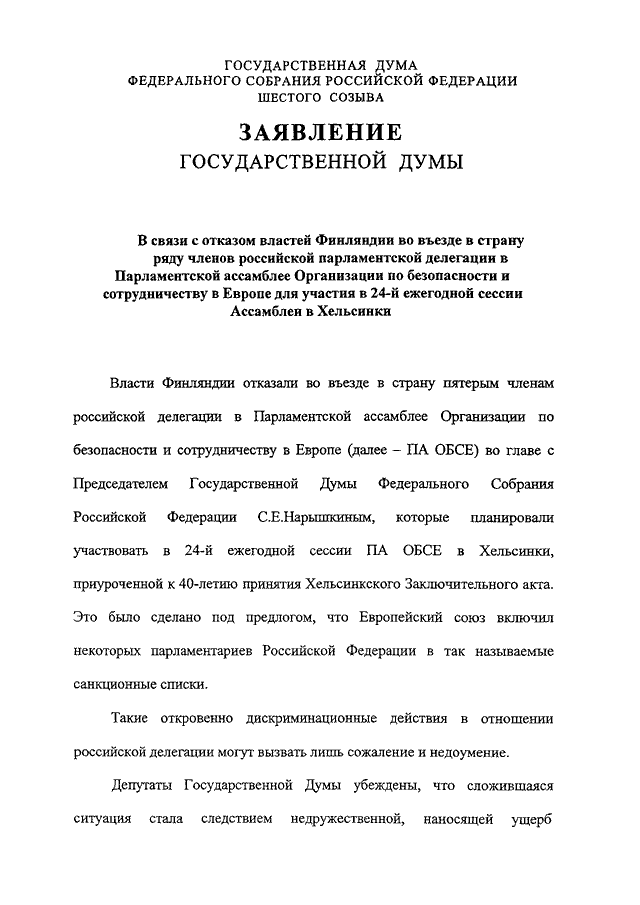 ГОСУДАРСТВЕННАЯ ДУМА
ФЕДЕРАЛЬНОГО СОБРАНИЯ РОССИЙСКОЙ ФЕДЕРАЦИИ
ШЕСТОГО СОЗЫВА

ЗАЯВЛЕНИЕ
ГОСУДАРСТВЕННОЙ ДУМЫ

В связи с отказом властей Финляндии во въезде в страну ряду членов российской парламентской делегации в Парламентской ассамблее Организации по безопасности и сотрудничеству в Европе для участия в 24-й ежегодной сессии Ассамблеи в Хельсинки

Власти Финляндии отказали во въезде в страну пятерым членам российской делегации в Парламентской ассамблее Организации по безопасности и сотрудничеству в Европе (далее – ПА ОБСЕ) во главе с Председателем Государственной Думы Федерального Собрания Российской Федерации С.Е.Нарышкиным, которые планировали участвовать в 24-й ежегодной сессии ПА ОБСЕ в Хельсинки, приуроченной к 40-летию принятия Хельсинкского Заключительного акта. Это было сделано под предлогом, что Европейский союз включил некоторых парламентариев Российской Федерации в так называемые санкционные списки.

Такие откровенно дискриминационные действия в отношении российской делегации могут вызвать лишь сожаление и недоумение.

Депутаты Государственной Думы убеждены, что сложившаяся ситуация стала следствием недружественной, наносящей ущерб